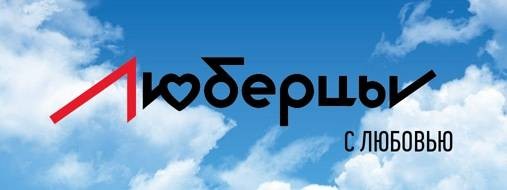 Люберцы

С ЛЮБОВЬЮ